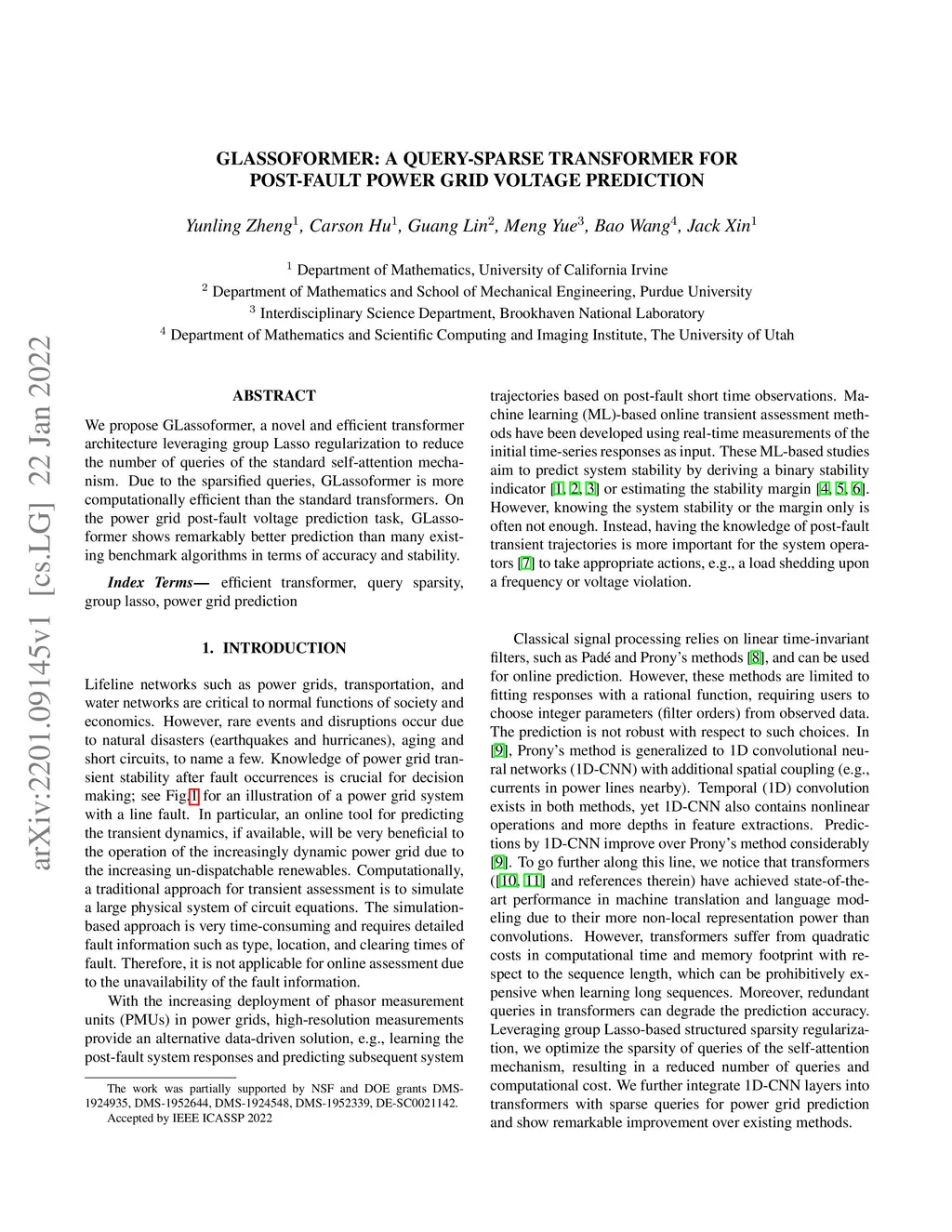 arXiv:2201.09145v1 [cs.LG] 22 Jan 2022

GLASSOFORMER: A QUERY-SPARSE TRANSFORMER FOR POST-FAULT POWER GRID VOLTAGE PREDICTION

Yunling Zheng$^1$, Carson Hu$^1$, Guang Lin$^2$, Meng Yue$^3$, Bao Wang$^4$, Jack Xin$^1$

$^1$ Department of Mathematics, University of California Irvine
$^2$ Department of Mathematics and School of Mechanical Engineering, Purdue University
$^3$ Interdisciplinary Science Department, Brookhaven National Laboratory
$^4$ Department of Mathematics and Scientific Computing and Imaging Institute, The University of Utah

ABSTRACT

We propose GLassoformer, a novel and efficient transformer architecture leveraging group Lasso regularization to reduce the number of queries of the standard self-attention mechanism. Due to the sparsified queries, GLassoformer is more computationally efficient than the standard transformers. On the power grid post-fault voltage prediction task, GLassoformer shows remarkably better prediction than many existing benchmark algorithms in terms of accuracy and stability.

Index Terms— efficient transformer, query sparsity, group lasso, power grid prediction

1. INTRODUCTION

Lifeline networks such as power grids, transportation, and water networks are critical to normal functions of society and economics. However, rare events and disruptions occur due to natural disasters (earthquakes and hurricanes), aging and short circuits, to name a few. Knowledge of power grid transient stability after fault occurrences is crucial for decision making; see Fig.1 for an illustration of a power grid system with a line fault. In particular, an online tool for predicting the transient dynamics, if available, will be very beneficial to the operation of the increasingly dynamic power grid due to the increasing un-dispatchable renewables. Computationally, a traditional approach for transient assessment is to simulate a large physical system of circuit equations. The simulation-based approach is very time-consuming and requires detailed fault information such as type, location, and clearing times of fault. Therefore, it is not applicable for online assessment due to the unavailability of the fault information.

With the increasing deployment of phasor measurement units (PMUs) in power grids, high-resolution measurements provide an alternative data-driven solution, e.g., learning the post-fault system responses and predicting subsequent system

The work was partially supported by NSF and DOE grants DMS-1924935, DMS-1952644, DMS-1924548, DMS-1952339, DE-SC0021142.
Accepted by IEEE ICASSP 2022

trajectories based on post-fault short time observations. Machine learning (ML)-based online transient assessment methods have been developed using real-time measurements of the initial time-series responses as input. These ML-based studies aim to predict system stability by deriving a binary stability indicator [1, 2, 3] or estimating the stability margin [4, 5, 6]. However, knowing the system stability or the margin only is often not enough. Instead, having the knowledge of post-fault transient trajectories is more important for the system operators [7] to take appropriate actions, e.g., a load shedding upon a frequency or voltage violation.

Classical signal processing relies on linear time-invariant filters, such as Padé and Prony's methods [8], and can be used for online prediction. However, these methods are limited to fitting responses with a rational function, requiring users to choose integer parameters (filter orders) from observed data. The prediction is not robust with respect to such choices. In [9], Prony's method is generalized to 1D convolutional neural networks (1D-CNN) with additional spatial coupling (e.g., currents in power lines nearby). Temporal (1D) convolution exists in both methods, yet 1D-CNN also contains nonlinear operations and more depths in feature extractions. Predictions by 1D-CNN improve over Prony's method considerably [9]. To go further along this line, we notice that transformers ([10, 11] and references therein) have achieved state-of-the-art performance in machine translation and language modeling due to their more non-local representation power than convolutions. However, transformers suffer from quadratic costs in computational time and memory footprint with respect to the sequence length, which can be prohibitively expensive when learning long sequences. Moreover, redundant queries in transformers can degrade the prediction accuracy. Leveraging group Lasso-based structured sparsity regularization, we optimize the sparsity of queries of the self-attention mechanism, resulting in a reduced number of queries and computational cost. We further integrate 1D-CNN layers into transformers with sparse queries for power grid prediction and show remarkable improvement over existing methods.